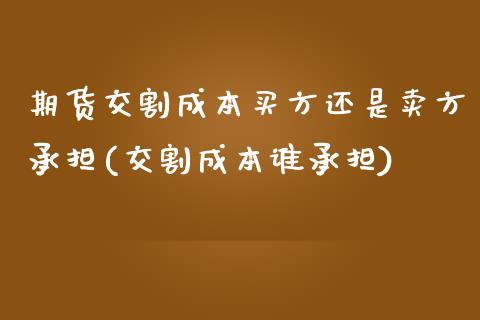 期货交割成本买方还是卖方承担(交割成本谁承担)